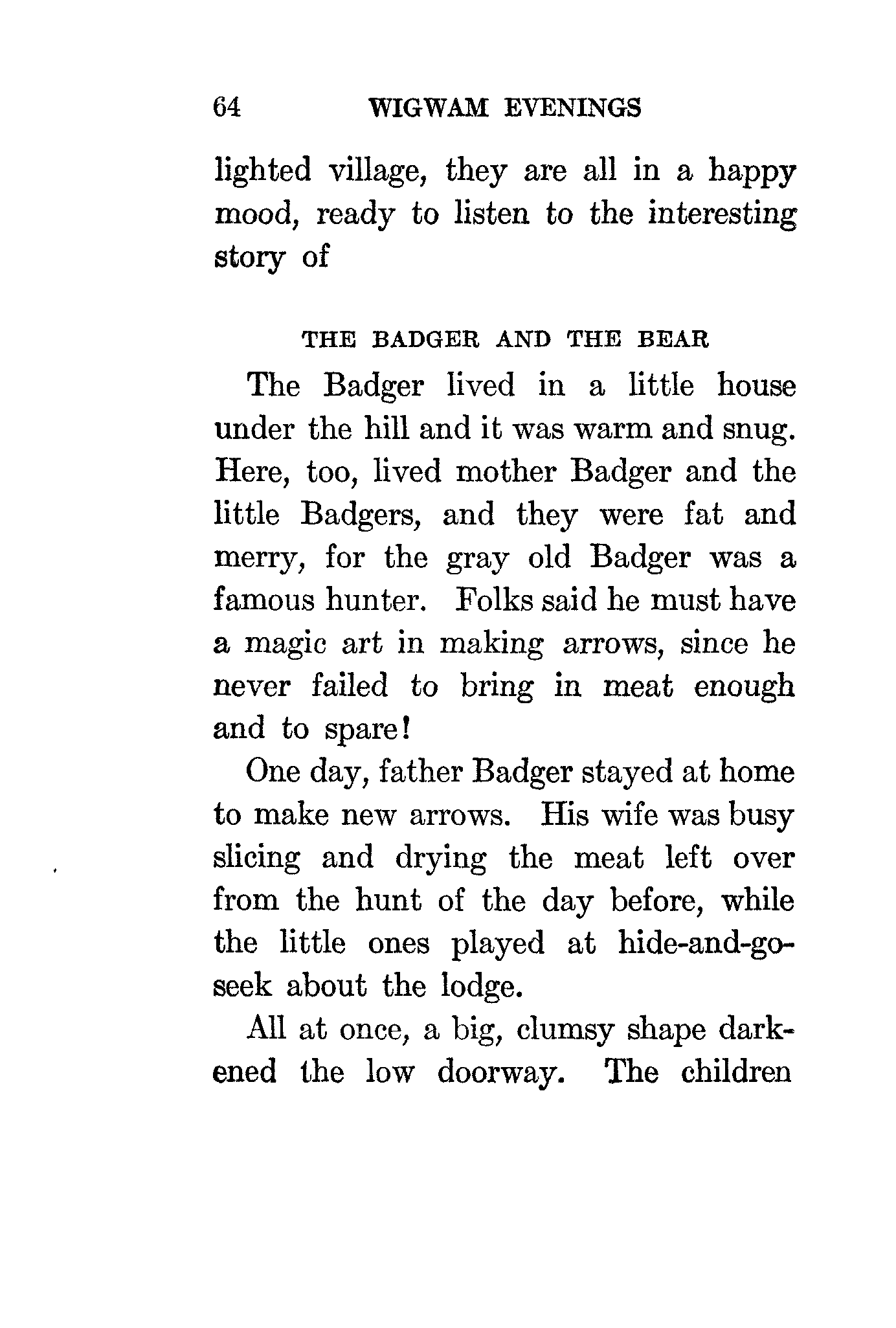 64 WIGWAM EVENINGS

lighted village, they are all in a happy mood, ready to listen to the interesting story of

THE BADGER AND THE BEAR

The Badger lived in a little house under the hill and it was warm and snug. Here, too, lived mother Badger and the little Badgers, and they were fat and merry, for the gray old Badger was a famous hunter. Folks said he must have a magic art in making arrows, since he never failed to bring in meat enough and to spare!

One day, father Badger stayed at home to make new arrows. His wife was busy slicing and drying the meat left over from the hunt of the day before, while the little ones played at hide-and-go-seek about the lodge.

All at once, a big, clumsy shape darkened the low doorway. The children